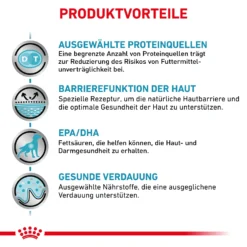 PRODUKTVORTEILE

D T

AUSGEWÄHLTE PROTEINQUELLEN
Eine begrenzte Anzahl von Proteinquellen trägt zur Reduzierung des Risikos von Futtermittelunverträglichkeit bei.

BARRIEREFUNKTION DER HAUT
Spezielle Rezeptur, um die natürliche Hautbarriere und die optimale Gesundheit der Haut zu unterstützen.

EPA/DHA
Fettsäuren, die helfen können, die Haut- und Darmgesundheit zu erhalten.

GESUNDE VERDAUUNG
Ausgewählte Nährstoffe, die eine ausgeglichene Verdauung unterstützen.